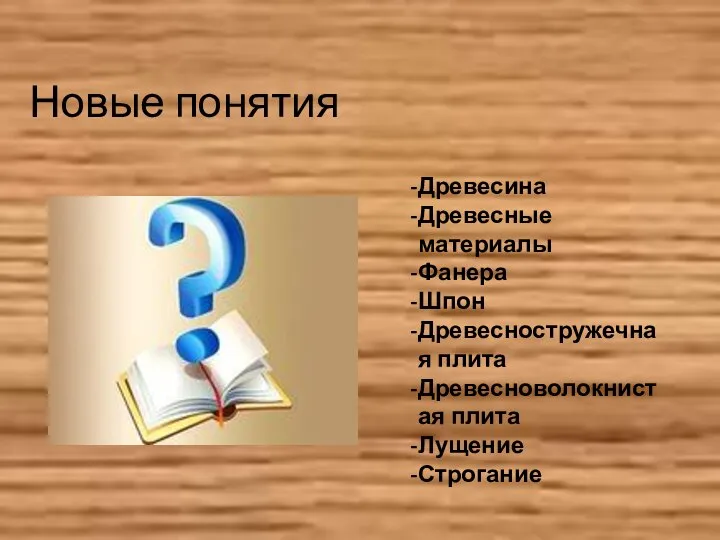 Новые понятия

-Древесина
-Древесные материалы
-Фанера
-Шпон
-Древесностружечная плита
-Древесноволокнистая плита
-Лущение
-Строгание